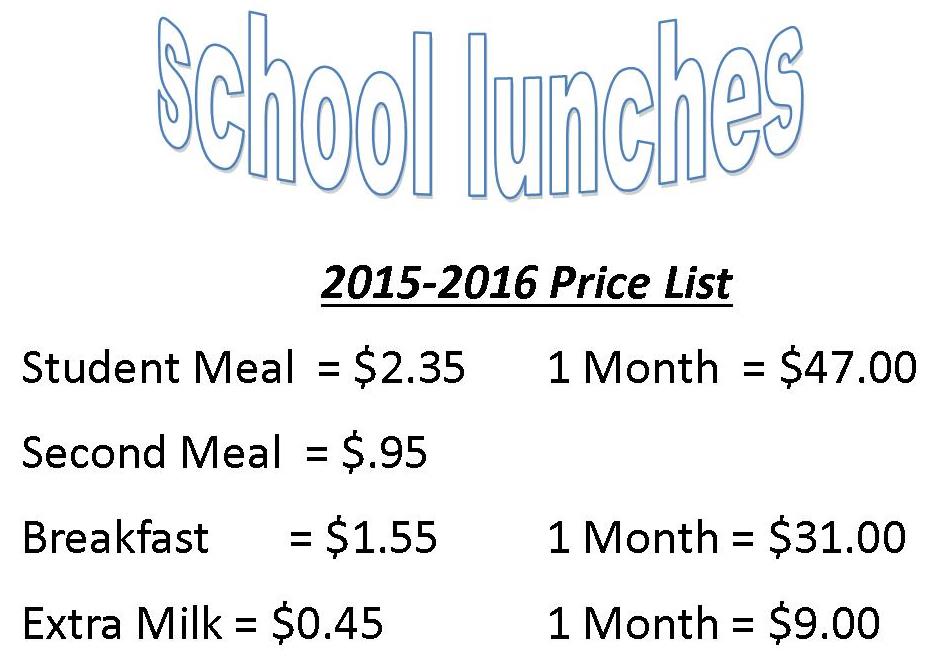 School lunches

2015-2016 Price List

Student Meal = \$2.35 1 Month = \$47.00

Second Meal = \$.95

Breakfast = \$1.55 1 Month = \$31.00

Extra Milk = \$0.45 1 Month = \$9.00